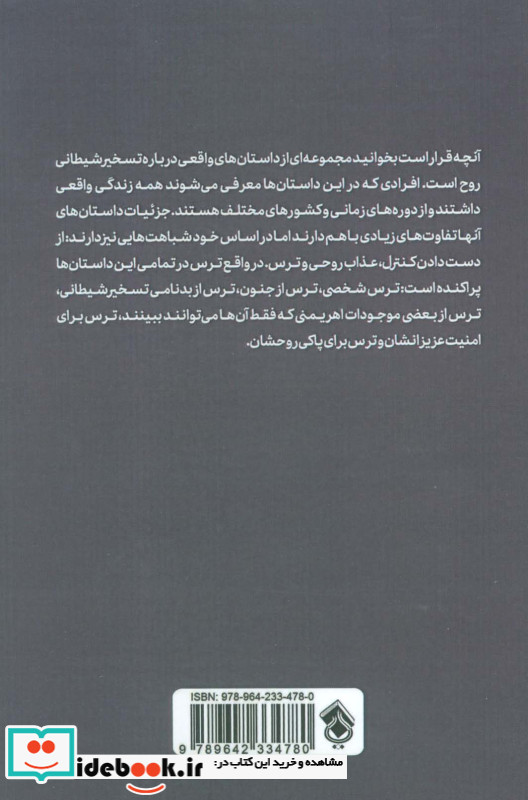 آنچه قرار است بخوانید مجموعه‌ای از داستان‌های واقعی درباره تسخیر شیطانی روح است. افرادی که در این داستان‌ها معرفی می‌شوند همه زندگی واقعی داشتند و از دوره‌های زمانی و کشورهای مختلف هستند. جزئیات داستان‌های آنها تفاوت‌های زیادی با هم دارند اما در اساس خود شباهت‌هایی نیز دارند: از دست دادن کنترل، عذاب روحی و ترس. در واقع ترس در تمامی این داستان‌ها پراکنده است: ترس شخصی، ترس از جنون، ترس از بدنامی تسخیر شیطانی، ترس از بعضی موجودات اهریمنی که فقط آن‌ها می‌توانند ببینند، ترس برای امنیت عزیزانشان و ترس برای پاکی روحشان.

ISBN: 978-964-233-478-0

9 789642 334780

مشاهده و خرید این کتاب در:

idebook.ir